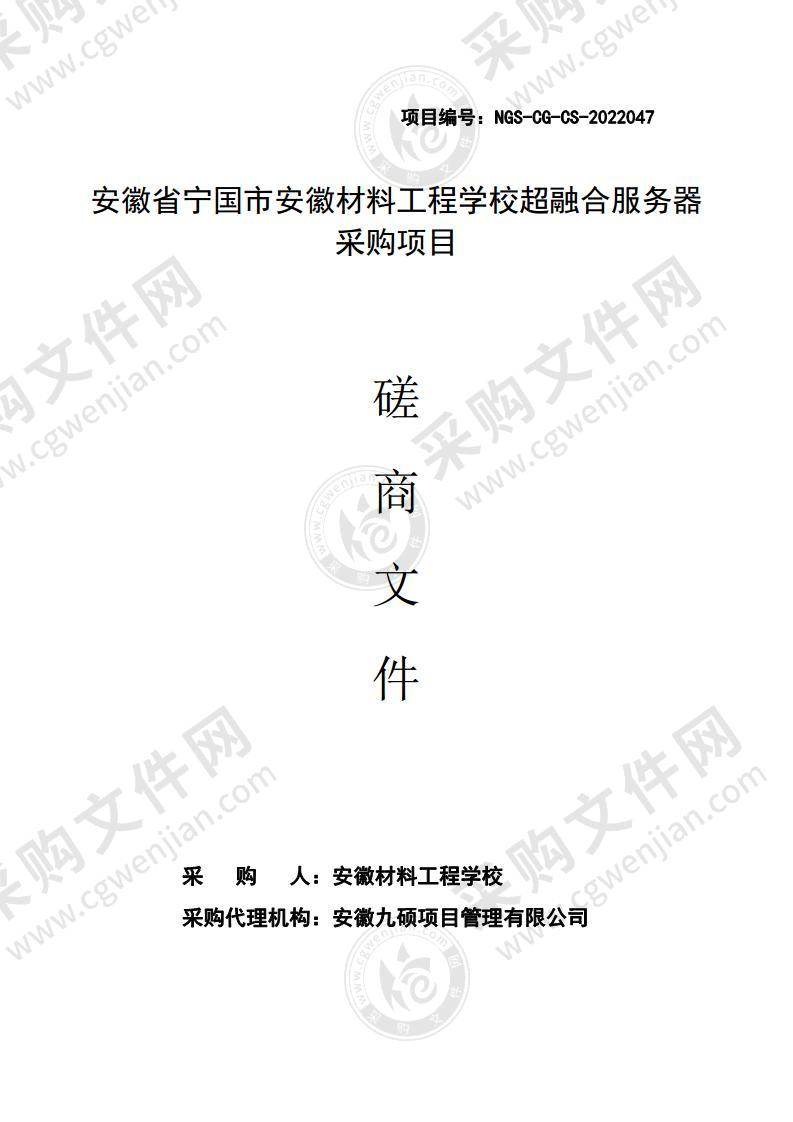 项目编号：NGS-CG-CS-2022047

安徽省宁国市安徽材料工程学校超融合服务器采购项目

磋

商

文

件

采　购　人：安徽材料工程学校

采购代理机构：安徽九硕项目管理有限公司

采购文件网 www.cgwenjian.com